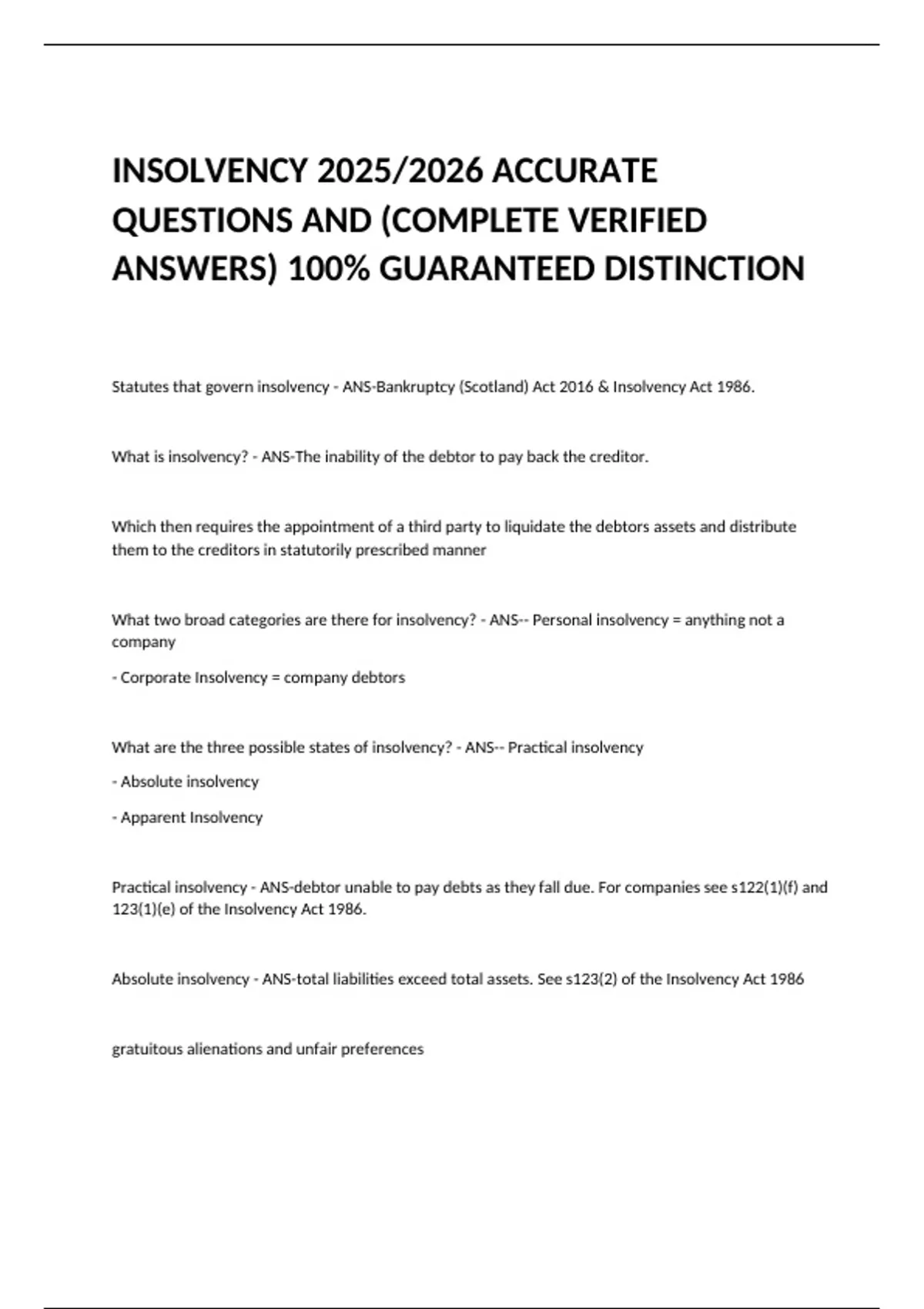 INSOLVENCY 2025/2026 ACCURATE QUESTIONS AND (COMPLETE VERIFIED ANSWERS) 100% GUARANTEED DISTINCTION

Statutes that govern insolvency - ANS-Bankruptcy (Scotland) Act 2016 & Insolvency Act 1986.

What is insolvency? - ANS-The inability of the debtor to pay back the creditor.

Which then requires the appointment of a third party to liquidate the debtors assets and distribute them to the creditors in statutorily prescribed manner

What two broad categories are there for insolvency? - ANS-- Personal insolvency = anything not a company

- Corporate Insolvency = company debtors

What are the three possible states of insolvency? - ANS-- Practical insolvency

- Absolute insolvency

- Apparent Insolvency

Practical insolvency - ANS-debtor unable to pay debts as they fall due. For companies see s122(1)(f) and 123(1)(e) of the Insolvency Act 1986.

Absolute insolvency - ANS-total liabilities exceed total assets. See s123(2) of the Insolvency Act 1986

gratuitous alienations and unfair preferences